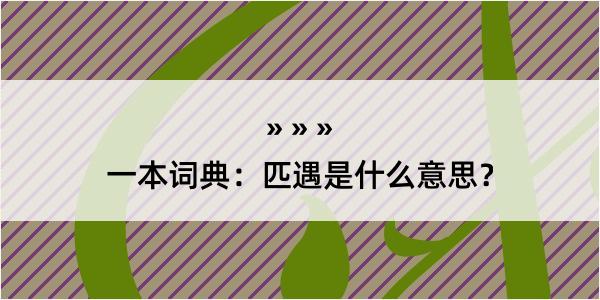 » » »

一本词典：匹遇是什么意思？